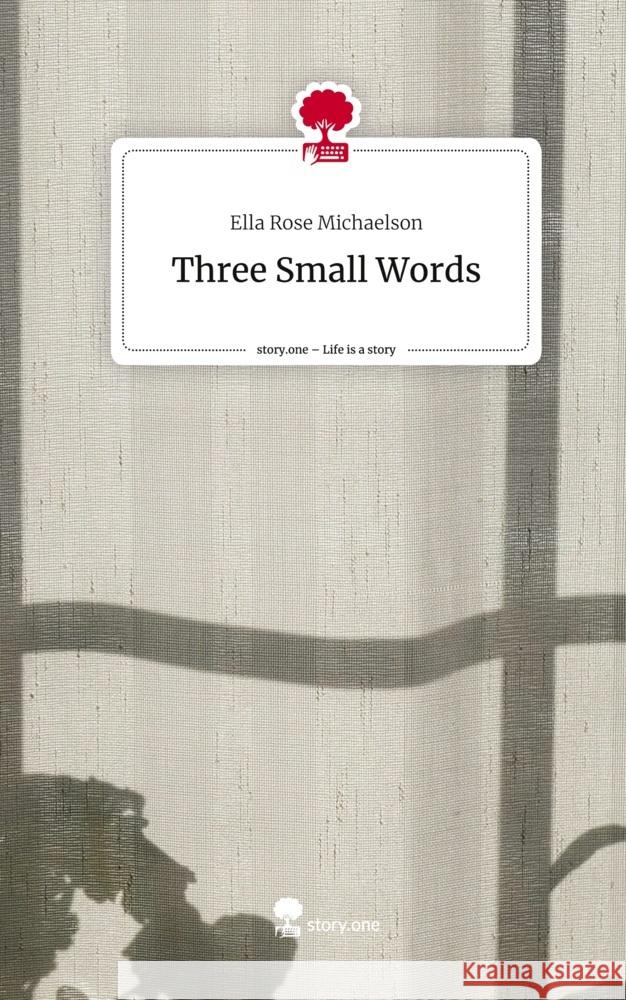 Ella Rose Michaelson

Three Small Words

story.one – Life is a story

story.one